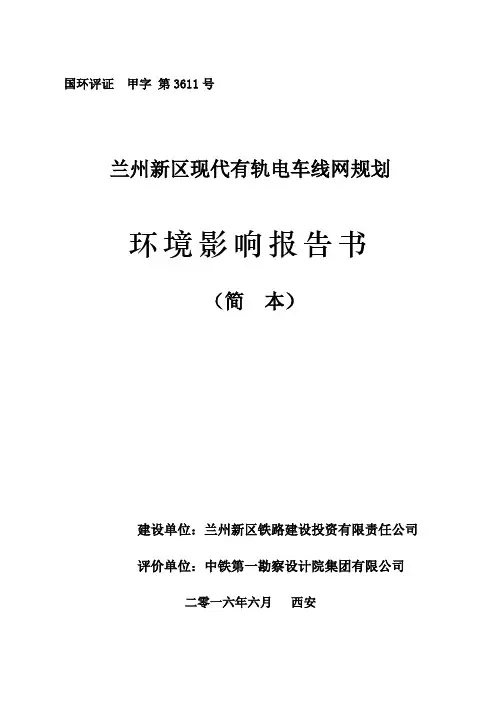 国环评证 甲字 第 3611 号

兰州新区现代有轨电车线网规划

环境影响报告书

（简 本）

建设单位：兰州新区铁路建设投资有限责任公司

评价单位：中铁第一勘察设计院集团有限公司

二零一六年六月 西安